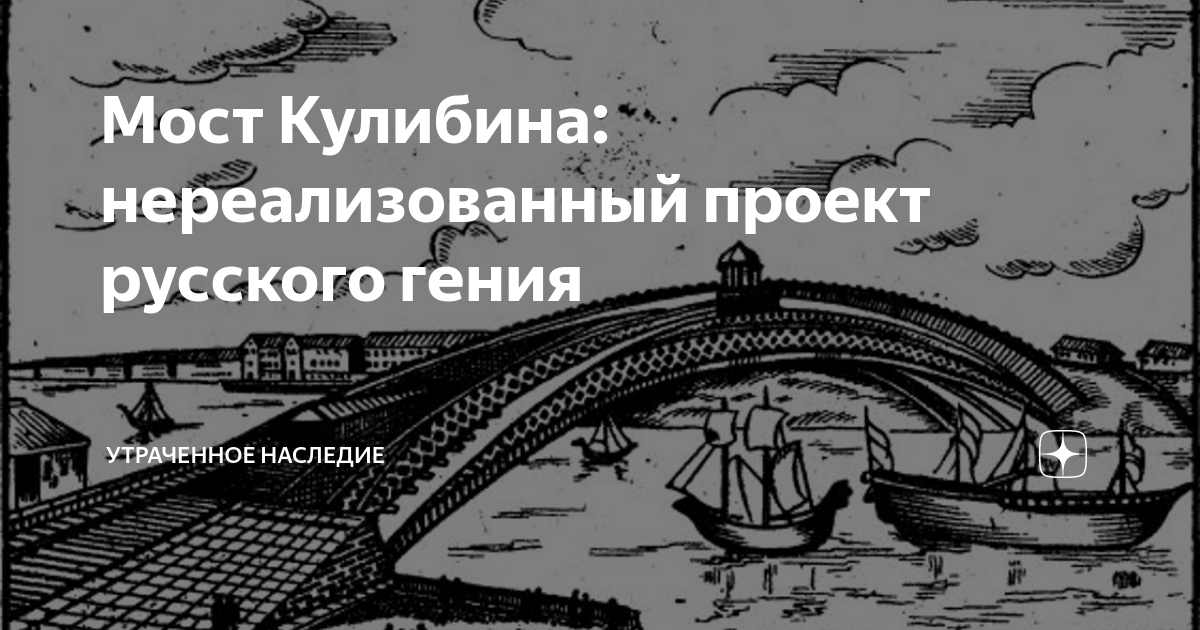 Мост Кулибина: нереализованный проект русского гения

УТРАЧЕННОЕ НАСЛЕДИЕ